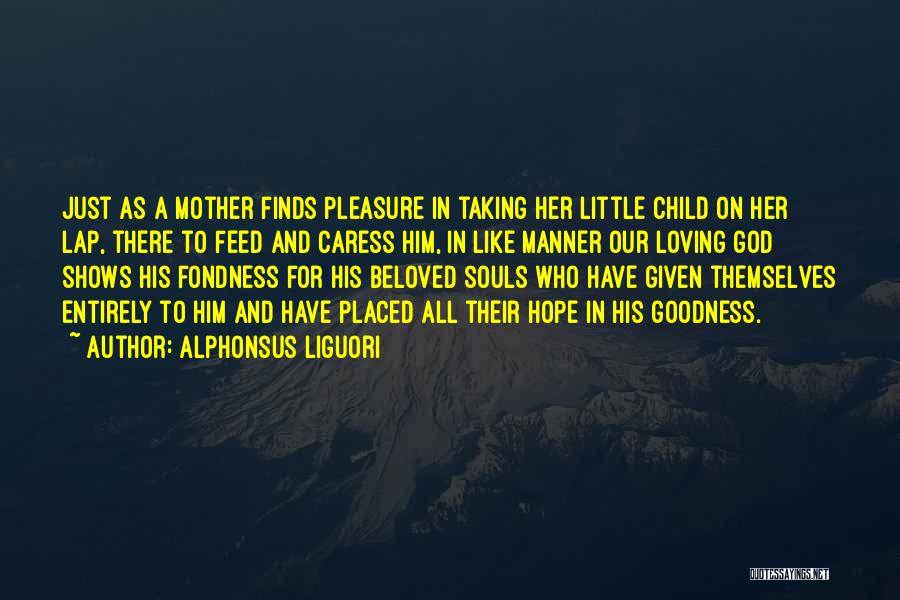 JUST AS A MOTHER FINDS PLEASURE IN TAKING HER LITTLE CHILD ON HER LAP, THERE TO FEED AND CARESS HIM, IN LIKE MANNER OUR LOVING GOD SHOWS HIS FONDNESS FOR HIS BELOVED SOULS WHO HAVE GIVEN THEMSELVES ENTIRELY TO HIM AND HAVE PLACED ALL THEIR HOPE IN HIS GOODNESS.
~ AUTHOR: ALPHONSUS LIGUORI

QUOTESSAYINGS.NET